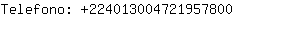 Telefono: +224013004721957800